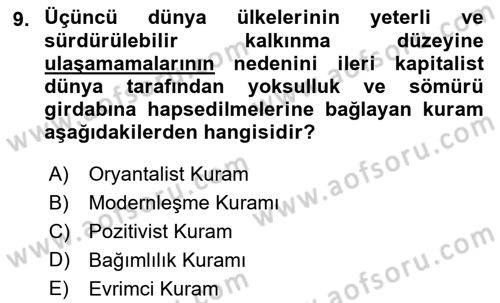 9. Üçüncü dünya ülkelerinin yeterli ve sürdürülebilir kalkınma düzeyine ulaşamamalarının nedenini ileri kapitalist dünya tarafından yoksulluk ve sömürü girdabına hapsedilmelerine bağlayan kuram aşağıdakilerden hangisidir?

A) Oryantalist Kuram
B) Modernleşme Kuramı
C) Pozitivist Kuram
D) Bağımlılık Kuramı
E) Evrimci Kuram

www.aofsoru.com